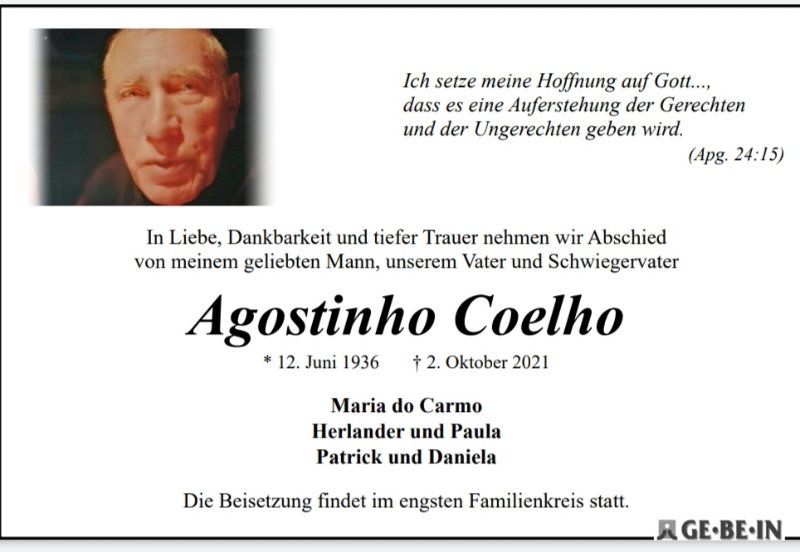 Ich setze meine Hoffnung auf Gott...,
dass es eine Auferstehung der Gerechten
und der Ungerechten geben wird.
(Apg. 24:15)

In Liebe, Dankbarkeit und tiefer Trauer nehmen wir Abschied von meinem geliebten Mann, unserem Vater und Schwiegervater

Agostinho Coelho

* 12. Juni 1936 † 2. Oktober 2021

Maria do Carmo
Herlander und Paula
Patrick und Daniela

Die Beisetzung findet im engsten Familienkreis statt.

GE·BE·IN